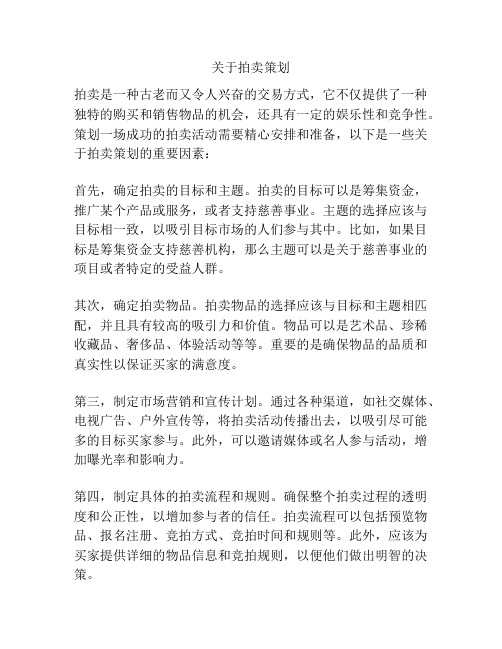 关于拍卖策划

拍卖是一种古老而又令人兴奋的交易方式，它不仅提供了一种独特的购买和销售物品的机会，还具有一定的娱乐性和竞争性。策划一场成功的拍卖活动需要精心安排和准备，以下是一些关于拍卖策划的重要因素：

首先，确定拍卖的目标和主题。拍卖的目标可以是筹集资金，推广某个产品或服务，或者支持慈善事业。主题的选择应该与目标相一致，以吸引目标市场的人们参与其中。比如，如果目标是筹集资金支持慈善机构，那么主题可以是关于慈善事业的项目或者特定的受益人群。

其次，确定拍卖物品。拍卖物品的选择应该与目标和主题相匹配，并且具有较高的吸引力和价值。物品可以是艺术品、珍稀收藏品、奢侈品、体验活动等等。重要的是确保物品的品质和真实性以保证买家的满意度。

第三，制定市场营销和宣传计划。通过各种渠道，如社交媒体、电视广告、户外宣传等，将拍卖活动传播出去，以吸引尽可能多的目标买家参与。此外，可以邀请媒体或名人参与活动，增加曝光率和影响力。

第四，制定具体的拍卖流程和规则。确保整个拍卖过程的透明度和公正性，以增加参与者的信任。拍卖流程可以包括预览物品、报名注册、竞拍方式、竞拍时间和规则等。此外，应该为买家提供详细的物品信息和竞拍规则，以便他们做出明智的决策。